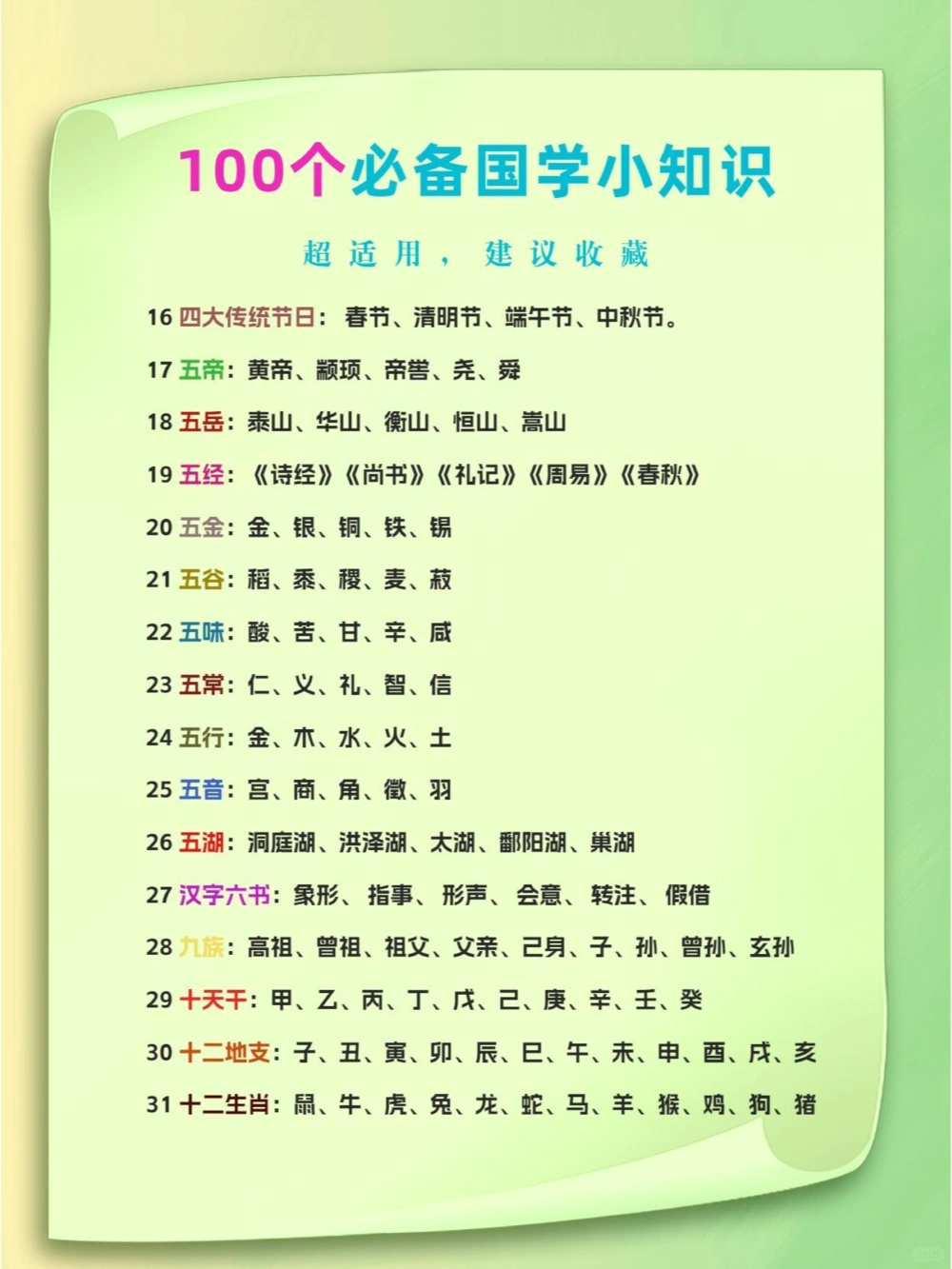 100个必备国学小知识

超适用，建议收藏

16 四大传统节日：春节、清明节、端午节、中秋节。

17 五帝：黄帝、颛顼、帝喾、尧、舜

18 五岳：泰山、华山、衡山、恒山、嵩山

19 五经：《诗经》《尚书》《礼记》《周易》《春秋》

20 五金：金、银、铜、铁、锡

21 五谷：稻、黍、稷、麦、菽

22 五味：酸、苦、甘、辛、咸

23 五常：仁、义、礼、智、信

24 五行：金、木、水、火、土

25 五音：宫、商、角、徵、羽

26 五湖：洞庭湖、洪泽湖、太湖、鄱阳湖、巢湖

27 汉字六书：象形、指事、形声、会意、转注、假借

28 九族：高祖、曾祖、祖父、父亲、己身、子、孙、曾孙、玄孙

29 十天干：甲、乙、丙、丁、戊、己、庚、辛、壬、癸

30 十二地支：子、丑、寅、卯、辰、巳、午、未、申、酉、戌、亥

31 十二生肖：鼠、牛、虎、兔、龙、蛇、马、羊、猴、鸡、狗、猪